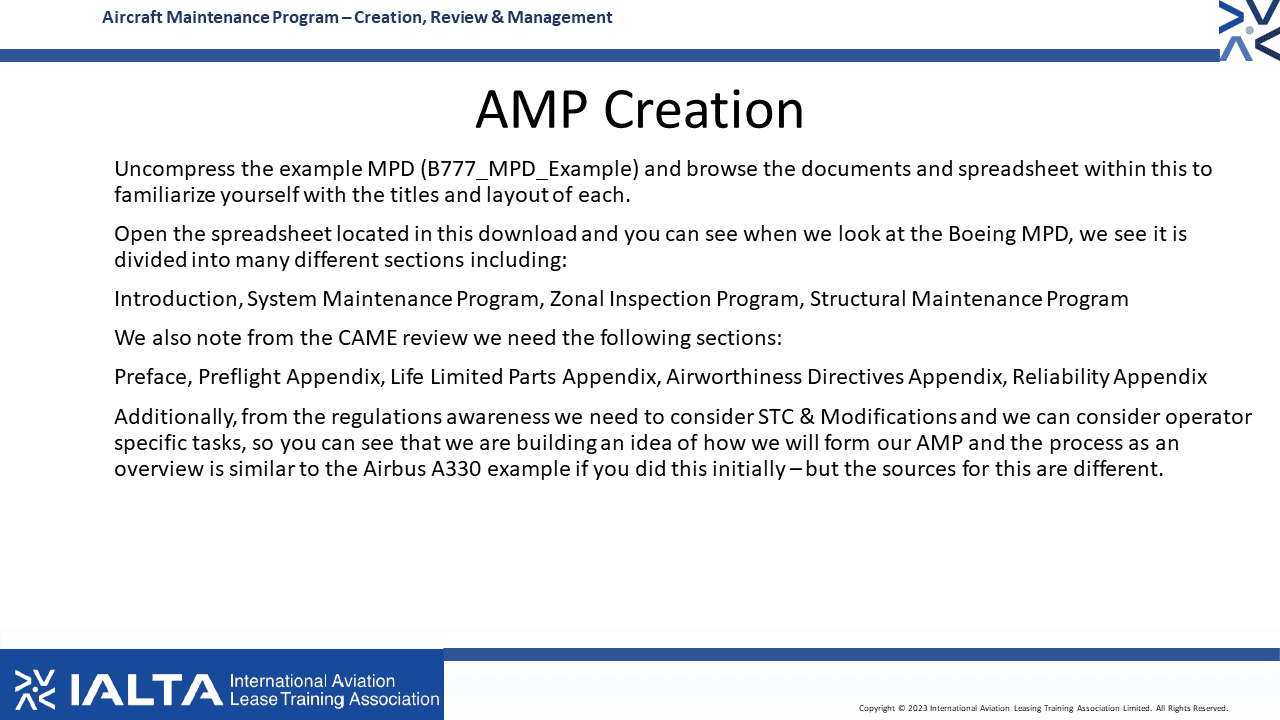 Aircraft Maintenance Program – Creation, Review & Management

AMP Creation

Uncompress the example MPD (B777_MPD_Example) and browse the documents and spreadsheet within this to familiarize yourself with the titles and layout of each.

Open the spreadsheet located in this download and you can see when we look at the Boeing MPD, we see it is divided into many different sections including:

Introduction, System Maintenance Program, Zonal Inspection Program, Structural Maintenance Program

We also note from the CAME review we need the following sections:

Preface, Preflight Appendix, Life Limited Parts Appendix, Airworthiness Directives Appendix, Reliability Appendix

Additionally, from the regulations awareness we need to consider STC & Modifications and we can consider operator specific tasks, so you can see that we are building an idea of how we will form our AMP and the process as an overview is similar to the Airbus A330 example if you did this initially – but the sources for this are different.

IALTA International Aviation Lease Training Association

Copyright © 2023 International Aviation Leasing Training Association Limited. All Rights Reserved.